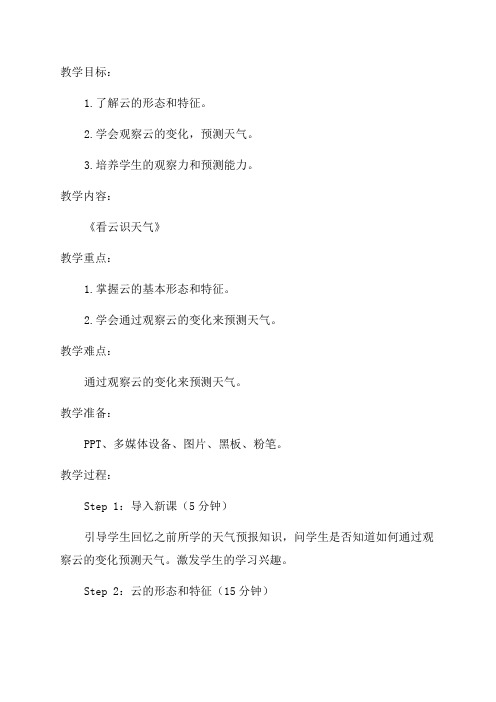 教学目标：

1.了解云的形态和特征。

2.学会观察云的变化，预测天气。

3.培养学生的观察力和预测能力。

教学内容：

《看云识天气》

教学重点：

1.掌握云的基本形态和特征。

2.学会通过观察云的变化来预测天气。

教学难点：

通过观察云的变化来预测天气。

教学准备：

PPT、多媒体设备、图片、黑板、粉笔。

教学过程：

Step 1：导入新课（5分钟）

引导学生回忆之前所学的天气预报知识，问学生是否知道如何通过观察云的变化预测天气。激发学生的学习兴趣。

Step 2：云的形态和特征（15分钟）